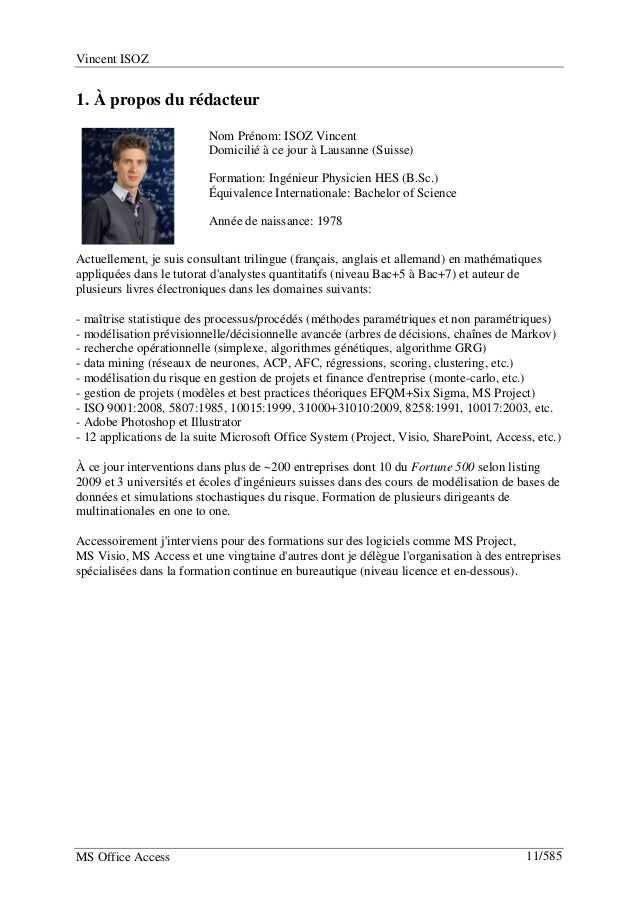 Vincent ISOZ

1. À propos du rédacteur

Nom Prénom: ISOZ Vincent
Domicilié à ce jour à Lausanne (Suisse)

Formation: Ingénieur Physicien HES (B.Sc.)
Équivalence Internationale: Bachelor of Science

Année de naissance: 1978

Actuellement, je suis consultant trilingue (français, anglais et allemand) en mathématiques appliquées dans le tutorat d'analystes quantitatifs (niveau Bac+5 à Bac+7) et auteur de plusieurs livres électroniques dans les domaines suivants:

- maîtrise statistique des processus/procédés (méthodes paramétriques et non paramétriques)
- modélisation prévisionnelle/décisionnelle avancée (arbres de décisions, chaînes de Markov)
- recherche opérationnelle (simplexe, algorithmes génétiques, algorithme GRG)
- data mining (réseaux de neurones, ACP, AFC, régressions, scoring, clustering, etc.)
- modélisation du risque en gestion de projets et finance d'entreprise (monte-carlo, etc.)
- gestion de projets (modèles et best practices théoriques EFQM+Six Sigma, MS Project)
- ISO 9001:2008, 5807:1985, 10015:1999, 31000+31010:2009, 8258:1991, 10017:2003, etc.
- Adobe Photoshop et Illustrator
- 12 applications de la suite Microsoft Office System (Project, Visio, SharePoint, Access, etc.)

À ce jour interventions dans plus de ~200 entreprises dont 10 du Fortune 500 selon listing 2009 et 3 universités et écoles d'ingénieurs suisses dans des cours de modélisation de bases de données et simulations stochastiques du risque. Formation de plusieurs dirigeants de multinationales en one to one.

Accessoirement j'interviens pour des formations sur des logiciels comme MS Project, MS Visio, MS Access et une vingtaine d'autres dont je délègue l'organisation à des entreprises spécialisées dans la formation continue en bureautique (niveau licence et en-dessous).

MS Office Access 11/585